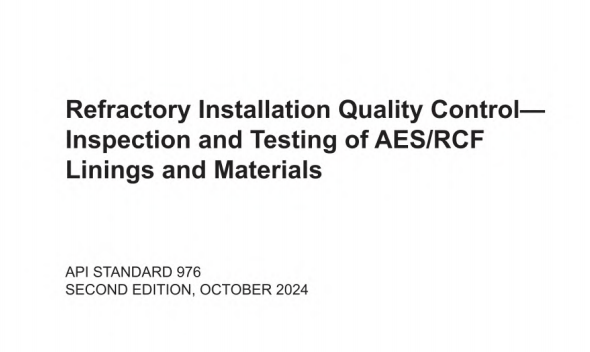 Refractory Installation Quality Control—Inspection and Testing of AES/RCF Linings and Materials

API STANDARD 976
SECOND EDITION, OCTOBER 2024